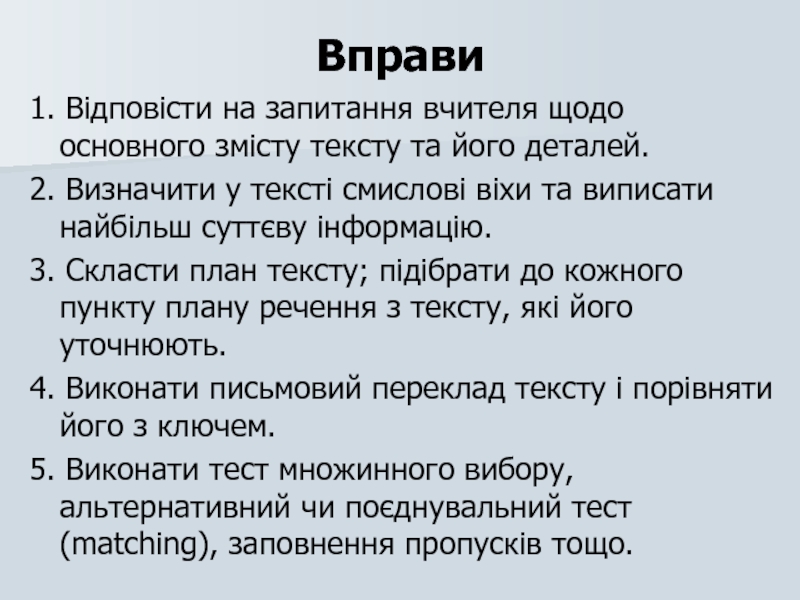 Вправи

1. Відповісти на запитання вчителя щодо основного змісту тексту та його деталей.

2. Визначити у тексті смислові віхи та виписати найбільш суттєву інформацію.

3. Скласти план тексту; підібрати до кожного пункту плану речення з тексту, які його уточнюють.

4. Виконати письмовий переклад тексту і порівняти його з ключем.

5. Виконати тест множинного вибору, альтернативний чи поєднувальний тест (matching), заповнення пропусків тощо.